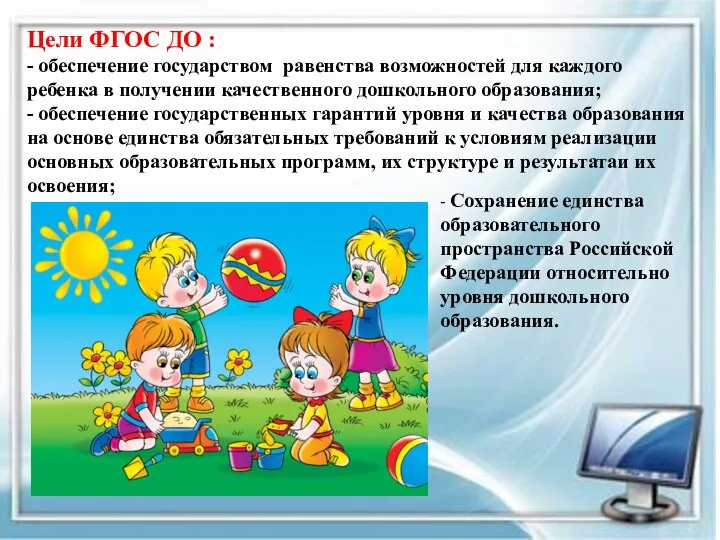 Цели ФГОС ДО :
- обеспечение государством равенства возможностей для каждого ребенка в получении качественного дошкольного образования;
- обеспечение государственных гарантий уровня и качества образования на основе единства обязательных требований к условиям реализации основных образовательных программ, их структуре и результатаи их освоения;

- Сохранение единства образовательного пространства Российской Федерации относительно уровня дошкольного образования.